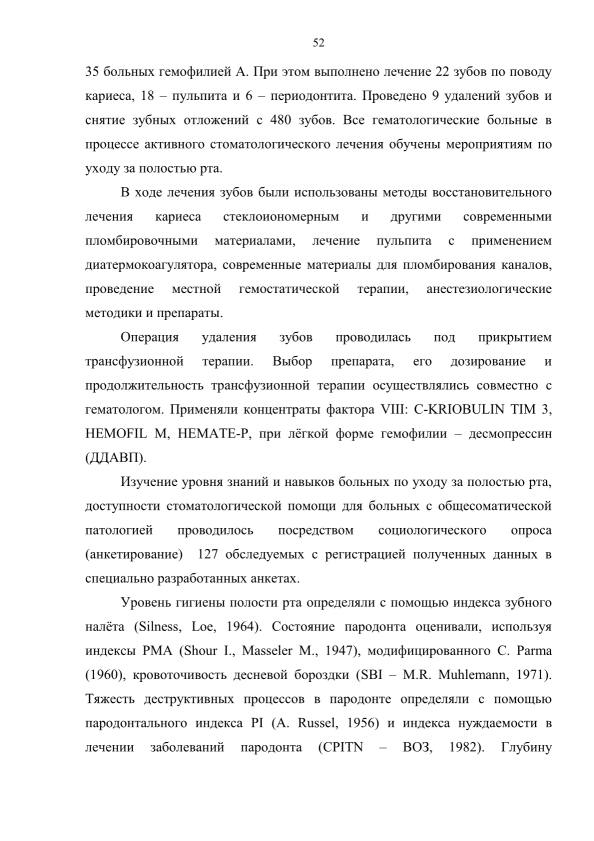 52

35 больных гемофилией А. При этом выполнено лечение 22 зубов по поводу кариеса, 18 – пульпита и 6 – периодонтита. Проведено 9 удалений зубов и снятие зубных отложений с 480 зубов. Все гематологические больные в процессе активного стоматологического лечения обучены мероприятиям по уходу за полостью рта.

В ходе лечения зубов были использованы методы восстановительного лечения кариеса стеклоиономерным и другими современными пломбировочными материалами, лечение пульпита с применением диатермокоагулятора, современные материалы для пломбирования каналов, проведение местной гемостатической терапии, анестезиологические методики и препараты.

Операция удаления зубов проводилась под прикрытием трансфузионной терапии. Выбор препарата, его дозирование и продолжительность трансфузионной терапии осуществлялись совместно с гематологом. Применяли концентраты фактора VIII: C-KRIOBULIN TIM 3, HEMOFIL M, HEMATE-P, при лёгкой форме гемофилии – десмопрессин (ДДАВП).

Изучение уровня знаний и навыков больных по уходу за полостью рта, доступности стоматологической помощи для больных с общесоматической патологией проводилось посредством социологического опроса (анкетирование) 127 обследуемых с регистрацией полученных данных в специально разработанных анкетах.

Уровень гигиены полости рта определяли с помощью индекса зубного налёта (Silness, Loe, 1964). Состояние пародонта оценивали, используя индексы PMA (Shour I., Masseler M., 1947), модифицированного C. Parma (1960), кровоточивость десневой бороздки (SBI – M.R. Muhlemann, 1971). Тяжесть деструктивных процессов в пародонте определяли с помощью пародонтального индекса PI (A. Russel, 1956) и индекса нуждаемости в лечении заболеваний пародонта (CPITN – ВОЗ, 1982). Глубину